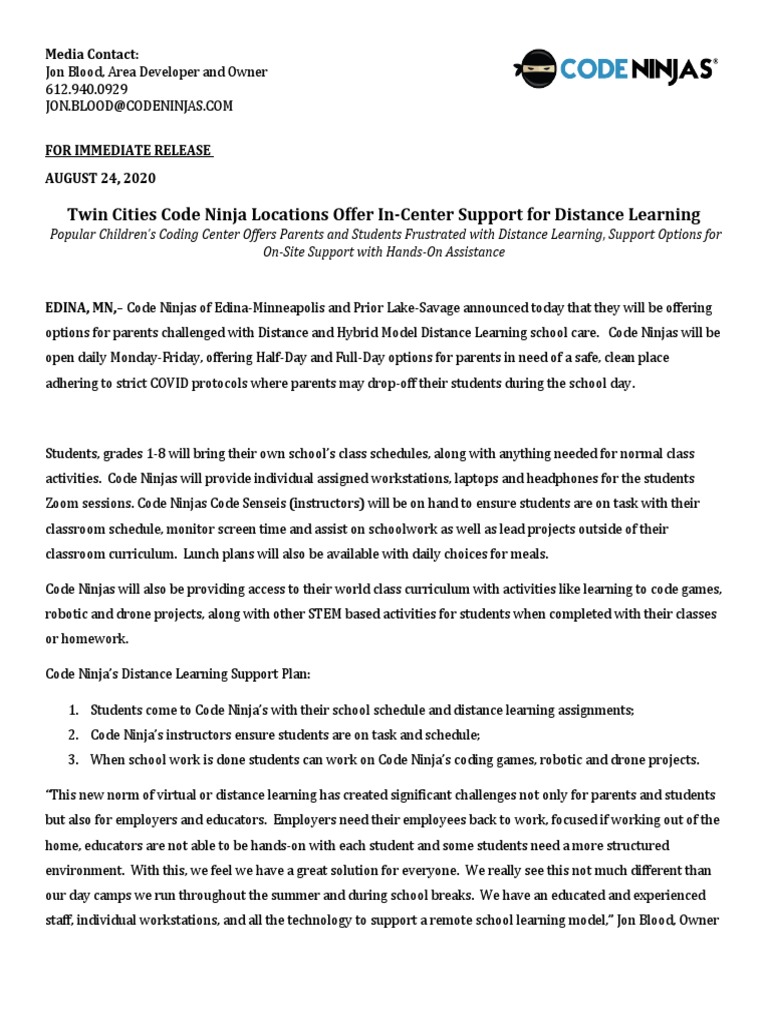 Media Contact:
Jon Blood, Area Developer and Owner
612.940.0929
JON.BLOOD@CODENINJAS.COM

CODE NINJAS®

FOR IMMEDIATE RELEASE

AUGUST 24, 2020

Twin Cities Code Ninja Locations Offer In-Center Support for Distance Learning

Popular Children's Coding Center Offers Parents and Students Frustrated with Distance Learning, Support Options for On-Site Support with Hands-On Assistance

EDINA, MN,– Code Ninjas of Edina-Minneapolis and Prior Lake-Savage announced today that they will be offering options for parents challenged with Distance and Hybrid Model Distance Learning school care. Code Ninjas will be open daily Monday-Friday, offering Half-Day and Full-Day options for parents in need of a safe, clean place adhering to strict COVID protocols where parents may drop-off their students during the school day.

Students, grades 1-8 will bring their own school's class schedules, along with anything needed for normal class activities. Code Ninjas will provide individual assigned workstations, laptops and headphones for the students Zoom sessions. Code Ninjas Code Senseis (instructors) will be on hand to ensure students are on task with their classroom schedule, monitor screen time and assist on schoolwork as well as lead projects outside of their classroom curriculum. Lunch plans will also be available with daily choices for meals.

Code Ninjas will also be providing access to their world class curriculum with activities like learning to code games, robotic and drone projects, along with other STEM based activities for students when completed with their classes or homework.

Code Ninja's Distance Learning Support Plan:

1. Students come to Code Ninja's with their school schedule and distance learning assignments;
2. Code Ninja's instructors ensure students are on task and schedule;
3. When school work is done students can work on Code Ninja's coding games, robotic and drone projects.

"This new norm of virtual or distance learning has created significant challenges not only for parents and students but also for employers and educators. Employers need their employees back to work, focused if working out of the home, educators are not able to be hands-on with each student and some students need a more structured environment. With this, we feel we have a great solution for everyone. We really see this not much different than our day camps we run throughout the summer and during school breaks. We have an educated and experienced staff, individual workstations, and all the technology to support a remote school learning model," Jon Blood, Owner